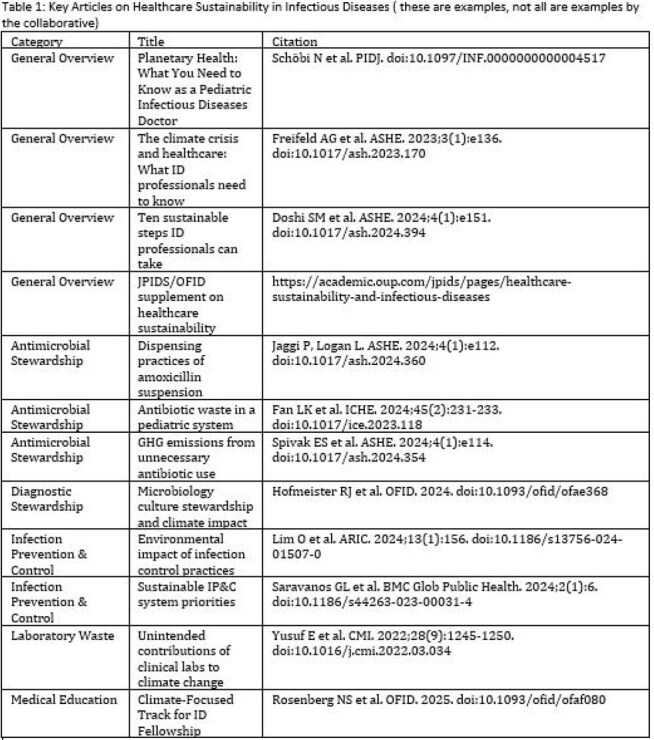 Table 1: Key Articles on Healthcare Sustainability in Infectious Diseases ( these are examples, not all are examples by the collaborative)

| Category | Title | Citation |
|---|---|---|
| General Overview | Planetary Health: What You Need to Know as a Pediatric Infectious Diseases Doctor | Schöbi N et al. PIDJ. doi:10.1097/INF.0000000000004517 |
| General Overview | The climate crisis and healthcare: What ID professionals need to know | Freifeld AG et al. ASHE. 2023;3(1):e136. doi:10.1017/ash.2023.170 |
| General Overview | Ten sustainable steps ID professionals can take | Doshi SM et al. ASHE. 2024;4(1):e151. doi:10.1017/ash.2024.394 |
| General Overview | JPIDS/OFID supplement on healthcare sustainability | https://academic.oup.com/jpids/pages/healthcare-sustainability-and-infectious-diseases |
| Antimicrobial Stewardship | Dispensing practices of amoxicillin suspension | Jaggi P, Logan L. ASHE. 2024;4(1):e112. doi:10.1017/ash.2024.360 |
| Antimicrobial Stewardship | Antibiotic waste in a pediatric system | Fan LK et al. ICHE. 2024;45(2):231-233. doi:10.1017/ice.2023.118 |
| Antimicrobial Stewardship | GHG emissions from unnecessary antibiotic use | Spivak ES et al. ASHE. 2024;4(1):e114. doi:10.1017/ash.2024.354 |
| Diagnostic Stewardship | Microbiology culture stewardship and climate impact | Hofmeister RJ et al. OFID. 2024. doi:10.1093/ofid/ofae368 |
| Infection Prevention & Control | Environmental impact of infection control practices | Lim O et al. ARIC. 2024;13(1):156. doi:10.1186/s13756-024-01507-0 |
| Infection Prevention & Control | Sustainable IP&C system priorities | Saravanos GL et al. BMC Glob Public Health. 2024;2(1):6. doi:10.1186/s44263-023-00031-4 |
| Laboratory Waste | Unintended contributions of clinical labs to climate change | Yusuf E et al. CMI. 2022;28(9):1245-1250. doi:10.1016/j.cmi.2022.03.034 |
| Medical Education | Climate-Focused Track for ID Fellowship | Rosenberg NS et al. OFID. 2025. doi:10.1093/ofid/ofaf080 |